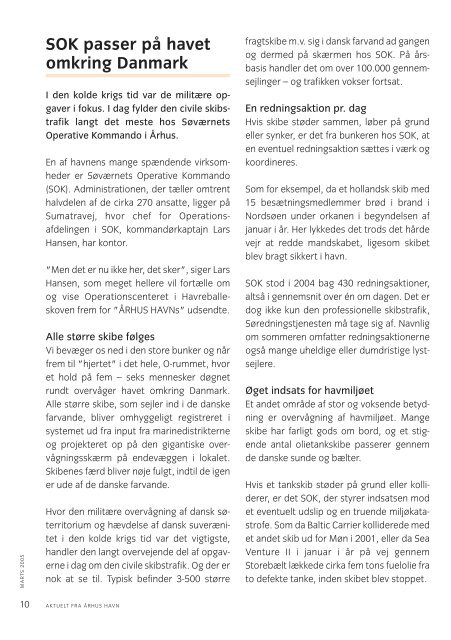 SOK passer på havet omkring Danmark

I den kolde krigs tid var de militære opgaver i fokus. I dag fylder den civile skibstrafik langt det meste hos Søværnets Operative Kommando i Århus.

En af havnens mange spændende virksomheder er Søværnets Operative Kommando (SOK). Administrationen, der tæller omtrent halvdelen af de cirka 270 ansatte, ligger på Sumatravej, hvor chef for Operationsafdelingen i SOK, kommandørkaptajn Lars Hansen, har kontor.

"Men det er nu ikke her, det sker", siger Lars Hansen, som meget hellere vil fortælle om og vise Operationscenteret i Havreballeskoven frem for "ÅRHUS HAVNs" udsendte.

Alle større skibe følges
Vi bevæger os ned i den store bunker og når frem til "hjertet" i det hele, O-rummet, hvor et hold på fem – seks mennesker døgnet rundt overvåger havet omkring Danmark. Alle større skibe, som sejler ind i de danske farvande, bliver omhyggeligt registreret i systemet ud fra input fra marinedistrikterne og projekteret op på den gigantiske overvågningsskærm på endevæggen i lokalet. Skibenes færd bliver nøje fulgt, indtil de igen er ude af de danske farvande.

Hvor den militære overvågning af dansk søterritorium og hævdelse af dansk suverænitet i den kolde krigs tid var det vigtigste, handler den langt overvejende del af opgaverne i dag om den civile skibstrafik. Og der er nok at se til. Typisk befinder 3-500 større fragtskibe m.v. sig i dansk farvand ad gangen og dermed på skærmen hos SOK. På årsbasis handler det om over 100.000 gennemsejlinger – og trafikken vokser fortsat.

En redningsaktion pr. dag
Hvis skibe støder sammen, løber på grund eller synker, er det fra bunkeren hos SOK, at en eventuel redningsaktion sættes i værk og koordineres.

Som for eksempel, da et hollandsk skib med 15 besætningsmedlemmer brød i brand i Nordsøen under orkanen i begyndelsen af januar i år. Her lykkedes det trods det hårde vejr at redde mandskabet, ligesom skibet blev bragt sikkert i havn.

SOK stod i 2004 bag 430 redningsaktioner, altså i gennemsnit over én om dagen. Det er dog ikke kun den professionelle skibstrafik, Søredningstjenesten må tage sig af. Navnlig om sommeren omfatter redningsaktionerne også mange uheldige eller dumdristige lystsejlere.

Øget indsats for havmiljøet
Et andet område af stor og voksende betydning er overvågning af havmiljøet. Mange skibe har farligt gods om bord, og et stigende antal olietankskibe passerer gennem de danske sunde og bælter.

Hvis et tankskib støder på grund eller kolliderer, er det SOK, der styrer indsatsen mod et eventuelt udslip og en truende miljøkatastrofe. Som da Baltic Carrier kolliderede med et andet skib ud for Møn i 2001, eller da Sea Venture II i januar i år på vej gennem Storebælt lækkede cirka fem tons fuelolie fra to defekte tanke, inden skibet blev stoppet.

MARTS 2005

10 AKTUELT FRA ÅRHUS HAVN